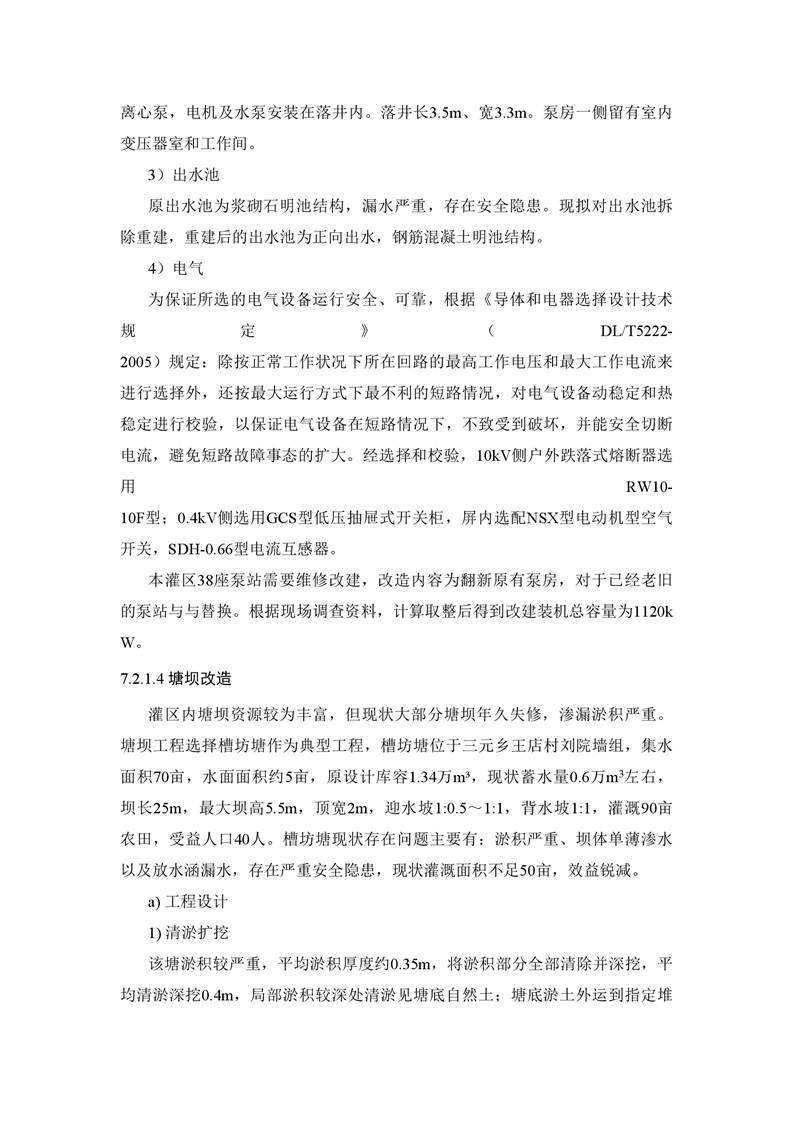 离心泵，电机及水泵安装在落井内。落井长3.5m、宽3.3m。泵房一侧留有室内变压器室和工作间。

3）出水池

原出水池为浆砌石明池结构，漏水严重，存在安全隐患。现拟对出水池拆除重建，重建后的出水池为正向出水，钢筋混凝土明池结构。

4）电气

为保证所选的电气设备运行安全、可靠，根据《导体和电器选择设计技术规定》（DL/T5222-2005）规定：除按正常工作状况下所在回路的最高工作电压和最大工作电流来进行选择外，还按最大运行方式下最不利的短路情况，对电气设备动稳定和热稳定进行校验，以保证电气设备在短路情况下，不致受到破坏，并能安全切断电流，避免短路故障事态的扩大。经选择和校验，10kV侧户外跌落式熔断器选用RW10-10F型；0.4kV侧选用GCS型低压抽屉式开关柜，屏内选配NSX型电动机型空气开关，SDH-0.66型电流互感器。

本灌区38座泵站需要维修改建，改造内容为翻新原有泵房，对于已经老旧的泵站与与替换。根据现场调查资料，计算取整后得到改建装机总容量为1120kW。

7.2.1.4 塘坝改造

灌区内塘坝资源较为丰富，但现状大部分塘坝年久失修，渗漏淤积严重。塘坝工程选择槽坊塘作为典型工程，槽坊塘位于三元乡王店村刘院墙组，集水面积70亩，水面面积约5亩，原设计库容1.34万m³，现状蓄水量0.6万m³左右，坝长25m，最大坝高5.5m，顶宽2m，迎水坡1:0.5～1:1，背水坡1:1，灌溉90亩农田，受益人口40人。槽坊塘现状存在问题主要有：淤积严重、坝体单薄渗水以及放水涵漏水，存在严重安全隐患，现状灌溉面积不足50亩，效益锐减。

a) 工程设计

1) 清淤扩挖

该塘淤积较严重，平均淤积厚度约0.35m，将淤积部分全部清除并深挖，平均清淤深挖0.4m，局部淤积较深处清淤见塘底自然土；塘底淤土外运到指定堆